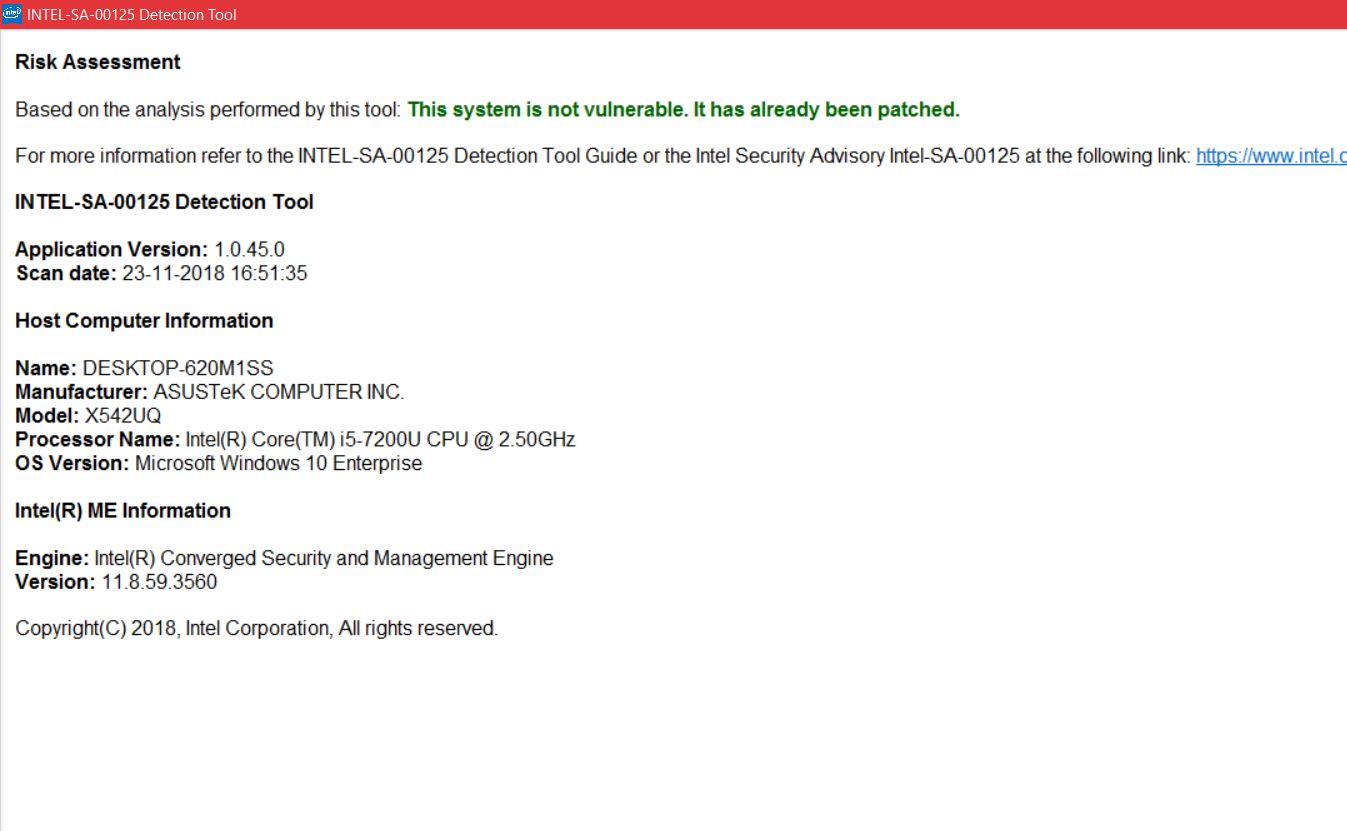 INTEL-SA-00125 Detection Tool

Risk Assessment

Based on the analysis performed by this tool: This system is not vulnerable. It has already been patched.

For more information refer to the INTEL-SA-00125 Detection Tool Guide or the Intel Security Advisory Intel-SA-00125 at the following link: https://www.intel.c

INTEL-SA-00125 Detection Tool

Application Version: 1.0.45.0
Scan date: 23-11-2018 16:51:35

Host Computer Information

Name: DESKTOP-620M1SS
Manufacturer: ASUSTeK COMPUTER INC.
Model: X542UQ
Processor Name: Intel(R) Core(TM) i5-7200U CPU @ 2.50GHz
OS Version: Microsoft Windows 10 Enterprise

Intel(R) ME Information

Engine: Intel(R) Converged Security and Management Engine
Version: 11.8.59.3560

Copyright(C) 2018, Intel Corporation, All rights reserved.